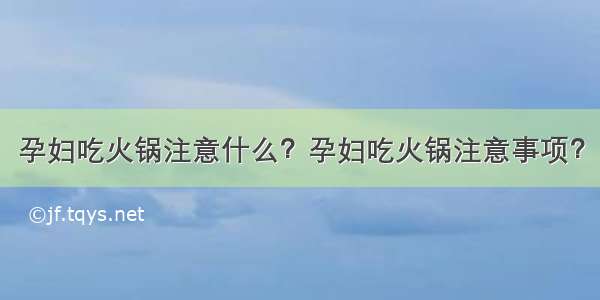 孕妇吃火锅注意什么？孕妇吃火锅注意事项？

©jf.tqys.net